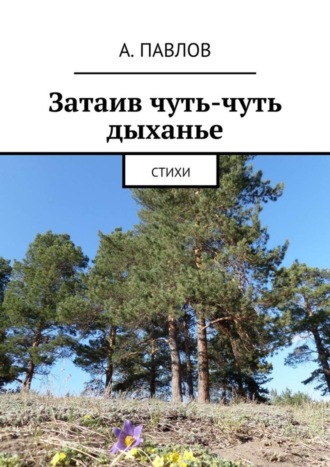 А. ПАВЛОВ

Затаив чуть-чуть дыханье

СТИХИ